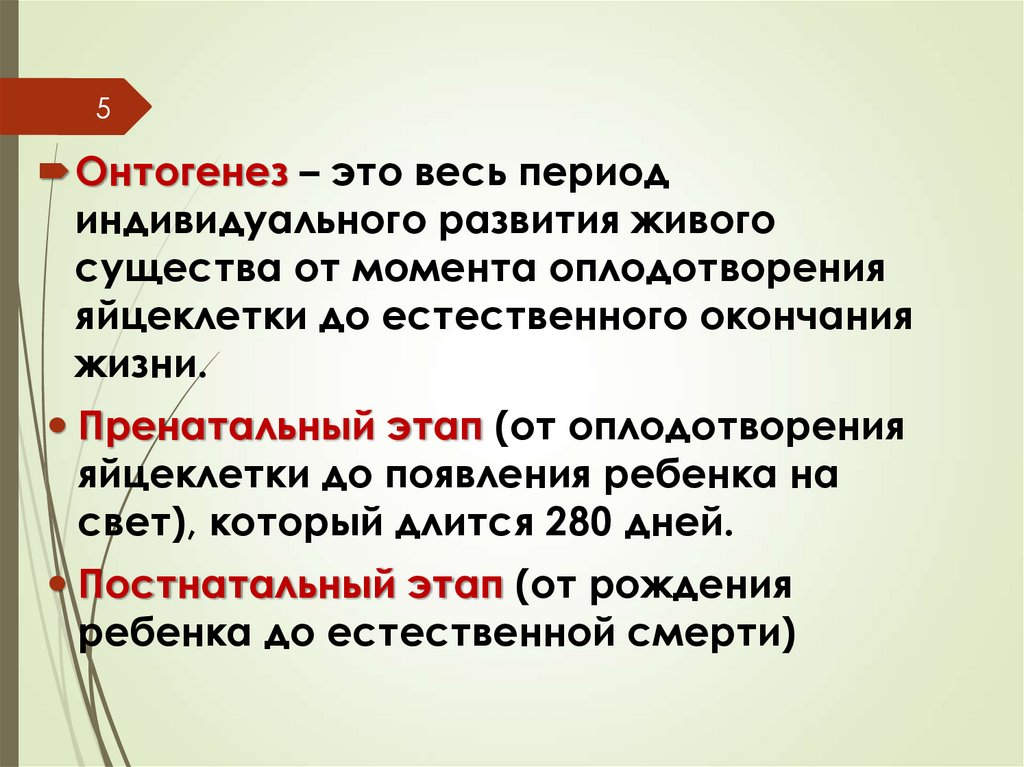 5

➨ Онтогенез – это весь период индивидуального развития живого существа от момента оплодотворения яйцеклетки до естественного окончания жизни.

• Пренатальный этап (от оплодотворения яйцеклетки до появления ребенка на свет), который длится 280 дней.

• Постнатальный этап (от рождения ребенка до естественной смерти)